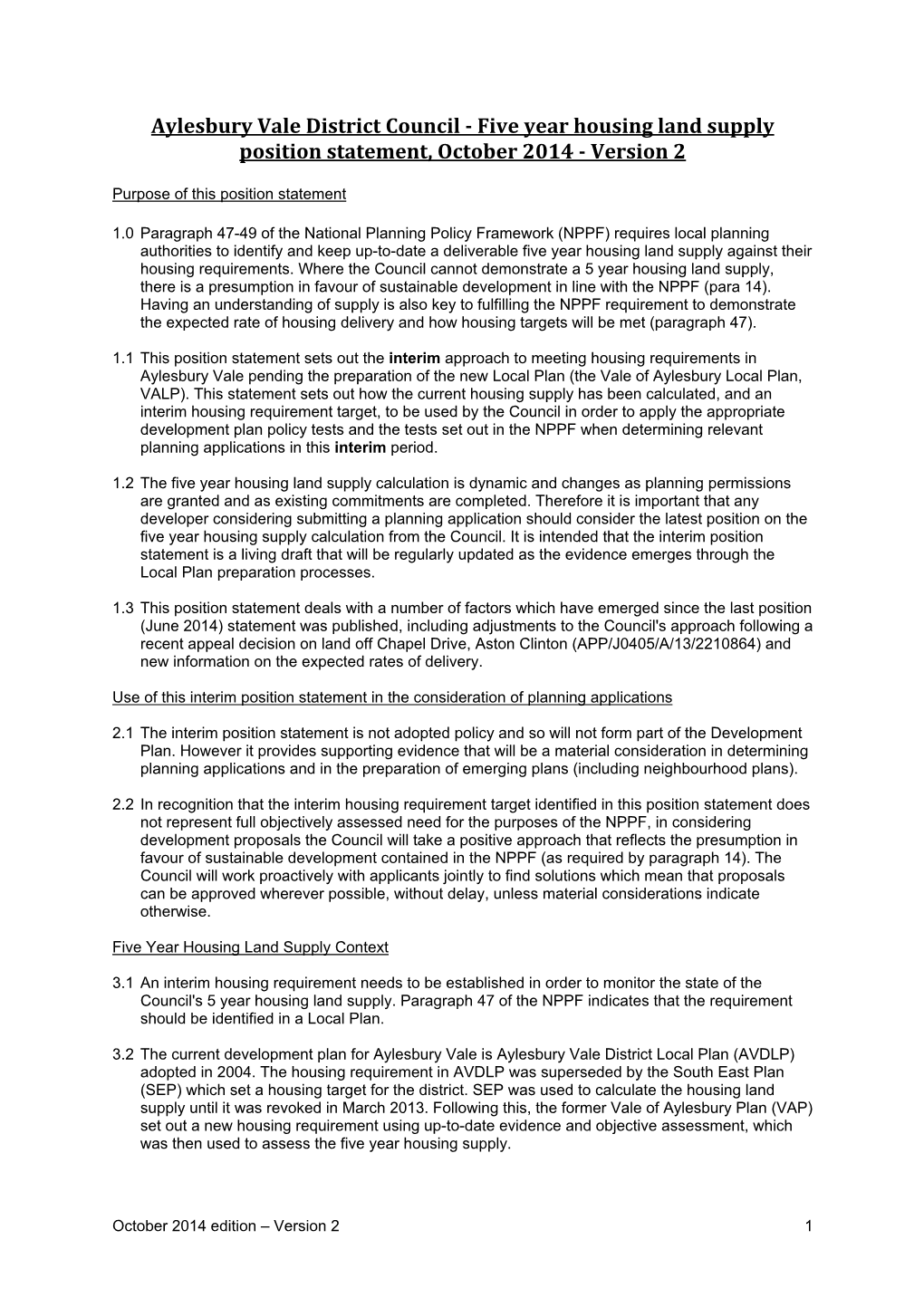 Aylesbury Vale District Council - Five year housing land supply position statement, October 2014 - Version 2

Purpose of this position statement

1.0 Paragraph 47-49 of the National Planning Policy Framework (NPPF) requires local planning authorities to identify and keep up-to-date a deliverable five year housing land supply against their housing requirements. Where the Council cannot demonstrate a 5 year housing land supply, there is a presumption in favour of sustainable development in line with the NPPF (para 14). Having an understanding of supply is also key to fulfilling the NPPF requirement to demonstrate the expected rate of housing delivery and how housing targets will be met (paragraph 47).

1.1 This position statement sets out the interim approach to meeting housing requirements in Aylesbury Vale pending the preparation of the new Local Plan (the Vale of Aylesbury Local Plan, VALP). This statement sets out how the current housing supply has been calculated, and an interim housing requirement target, to be used by the Council in order to apply the appropriate development plan policy tests and the tests set out in the NPPF when determining relevant planning applications in this interim period.

1.2 The five year housing land supply calculation is dynamic and changes as planning permissions are granted and as existing commitments are completed. Therefore it is important that any developer considering submitting a planning application should consider the latest position on the five year housing supply calculation from the Council. It is intended that the interim position statement is a living draft that will be regularly updated as the evidence emerges through the Local Plan preparation processes.

1.3 This position statement deals with a number of factors which have emerged since the last position (June 2014) statement was published, including adjustments to the Council's approach following a recent appeal decision on land off Chapel Drive, Aston Clinton (APP/J0405/A/13/2210864) and new information on the expected rates of delivery.

Use of this interim position statement in the consideration of planning applications

2.1 The interim position statement is not adopted policy and so will not form part of the Development Plan. However it provides supporting evidence that will be a material consideration in determining planning applications and in the preparation of emerging plans (including neighbourhood plans).

2.2 In recognition that the interim housing requirement target identified in this position statement does not represent full objectively assessed need for the purposes of the NPPF, in considering development proposals the Council will take a positive approach that reflects the presumption in favour of sustainable development contained in the NPPF (as required by paragraph 14). The Council will work proactively with applicants jointly to find solutions which mean that proposals can be approved wherever possible, without delay, unless material considerations indicate otherwise.

Five Year Housing Land Supply Context

3.1 An interim housing requirement needs to be established in order to monitor the state of the Council's 5 year housing land supply. Paragraph 47 of the NPPF indicates that the requirement should be identified in a Local Plan.

3.2 The current development plan for Aylesbury Vale is Aylesbury Vale District Local Plan (AVDLP) adopted in 2004. The housing requirement in AVDLP was superseded by the South East Plan (SEP) which set a housing target for the district. SEP was used to calculate the housing land supply until it was revoked in March 2013. Following this, the former Vale of Aylesbury Plan (VAP) set out a new housing requirement using up-to-date evidence and objective assessment, which was then used to assess the five year housing supply.

October 2014 edition – Version 2 1